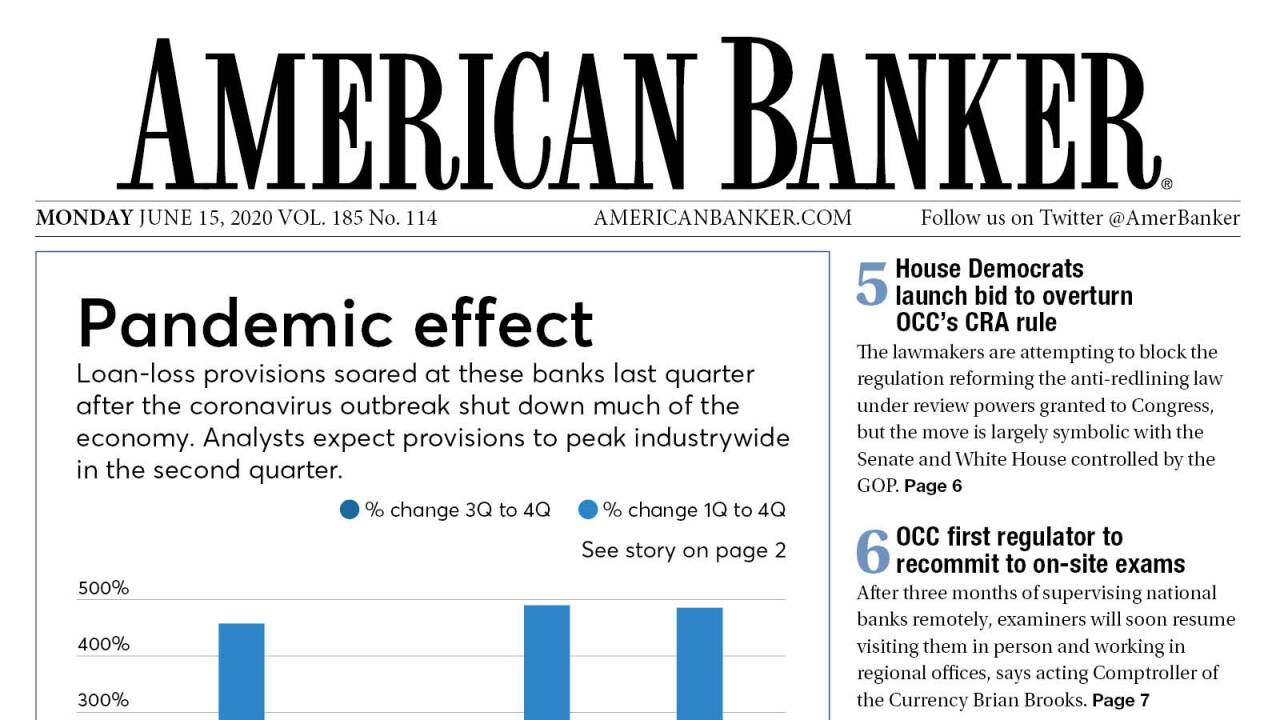 AMERICAN BANKER®

MONDAY JUNE 15, 2020 VOL. 185 No. 114 AMERICANBANKER.COM Follow us on Twitter @AmerBanker

Pandemic effect

Loan-loss provisions soared at these banks last quarter after the coronavirus outbreak shut down much of the economy. Analysts expect provisions to peak industrywide in the second quarter.

% change 3Q to 4Q % change 1Q to 4Q

See story on page 2

500%

400%

300%

5 House Democrats launch bid to overturn OCC's CRA rule

The lawmakers are attempting to block the regulation reforming the anti-redlining law under review powers granted to Congress, but the move is largely symbolic with the Senate and White House controlled by the GOP. Page 6

6 OCC first regulator to recommit to on-site exams

After three months of supervising national banks remotely, examiners will soon resume visiting them in person and working in regional offices, says acting Comptroller of the Currency Brian Brooks. Page 7